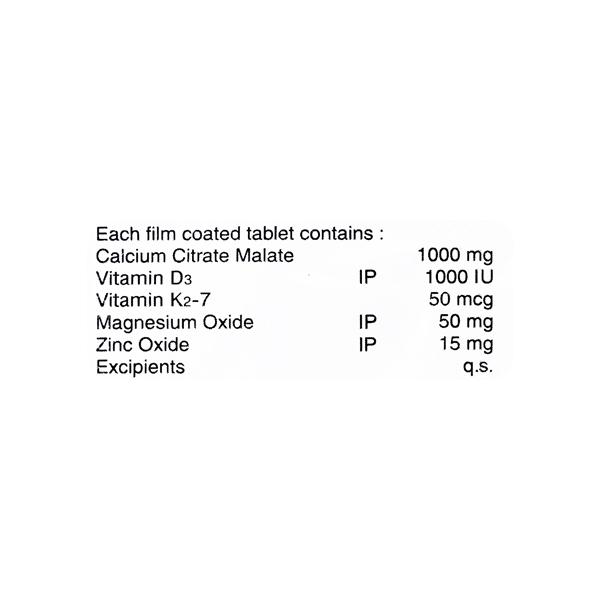 Each film coated tablet contains :

| | | |
|---|---|---|
| Calcium Citrate Malate | | 1000 mg |
| Vitamin $D_3$ | IP | 1000 IU |
| Vitamin $K_2$-7 | | 50 mcg |
| Magnesium Oxide | IP | 50 mg |
| Zinc Oxide | IP | 15 mg |
| Excipients | | q.s. |